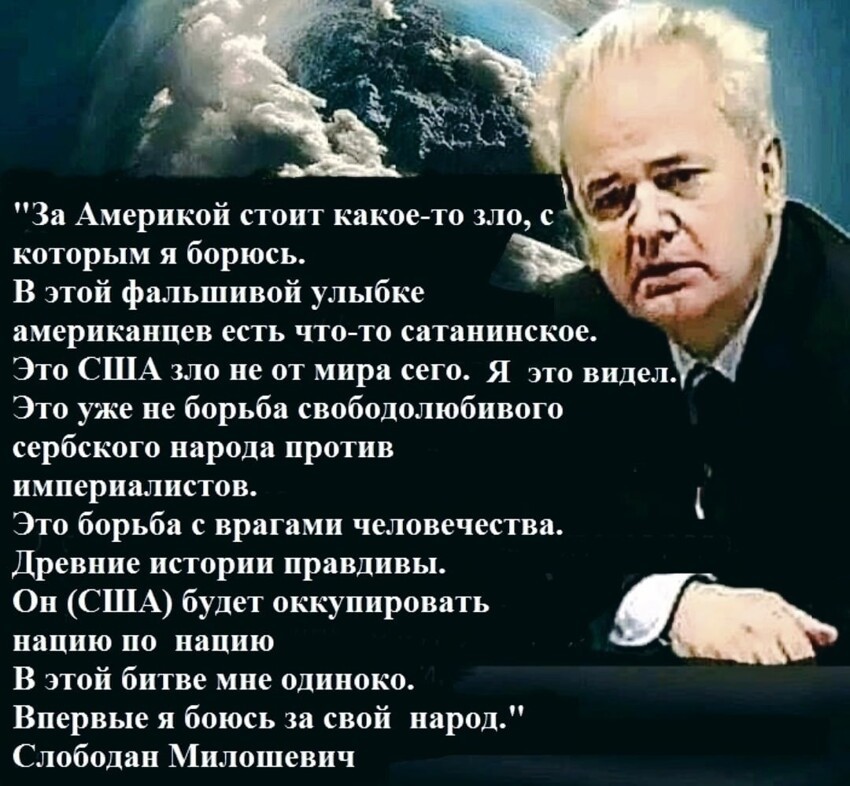 "За Америкой стоит какое-то зло, с которым я борюсь.
В этой фальшивой улыбке американцев есть что-то сатанинское.
Это США зло не от мира сего. Я это видел.
Это уже не борьба свободолюбивого сербского народа против империалистов.
Это борьба с врагами человечества.
Древние истории правдивы.
Он (США) будет оккупировать нацию по нацию
В этой битве мне одиноко.
Впервые я боюсь за свой народ."
Слободан Милошевич